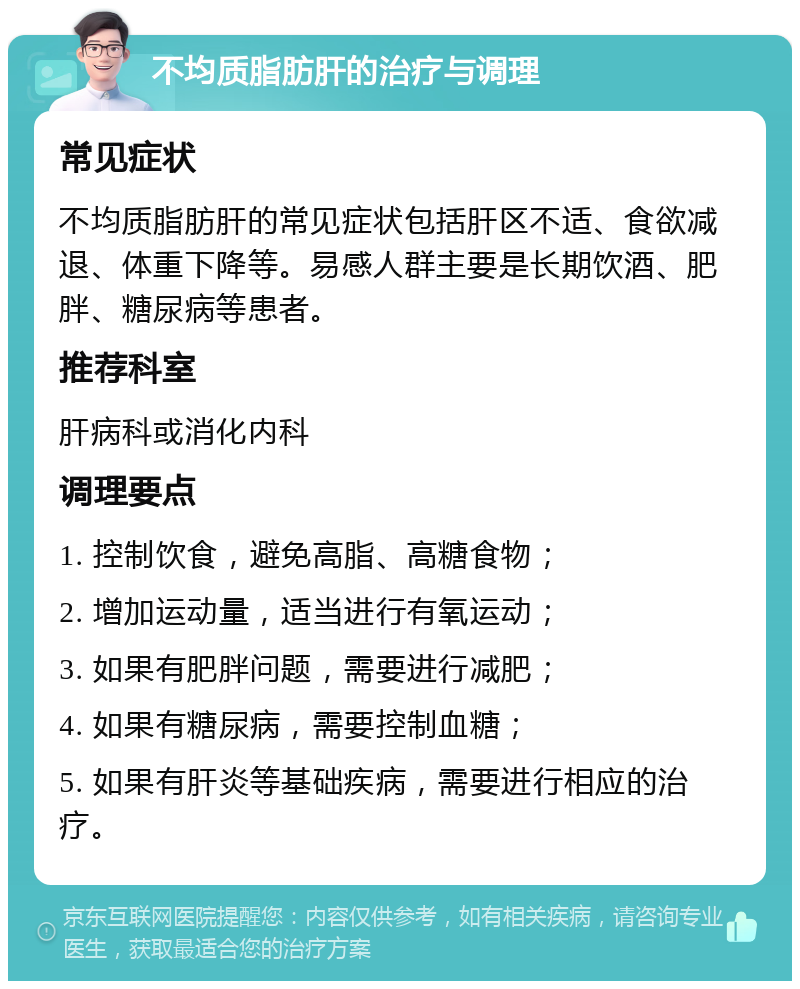 不均质脂肪肝的治疗与调理

常见症状

不均质脂肪肝的常见症状包括肝区不适、食欲减退、体重下降等。易感人群主要是长期饮酒、肥胖、糖尿病等患者。

推荐科室

肝病科或消化内科

调理要点

1. 控制饮食，避免高脂、高糖食物；

2. 增加运动量，适当进行有氧运动；

3. 如果有肥胖问题，需要进行减肥；

4. 如果有糖尿病，需要控制血糖；

5. 如果有肝炎等基础疾病，需要进行相应的治疗。

京东互联网医院提醒您：内容仅供参考，如有相关疾病，请咨询专业医生，获取最适合您的治疗方案